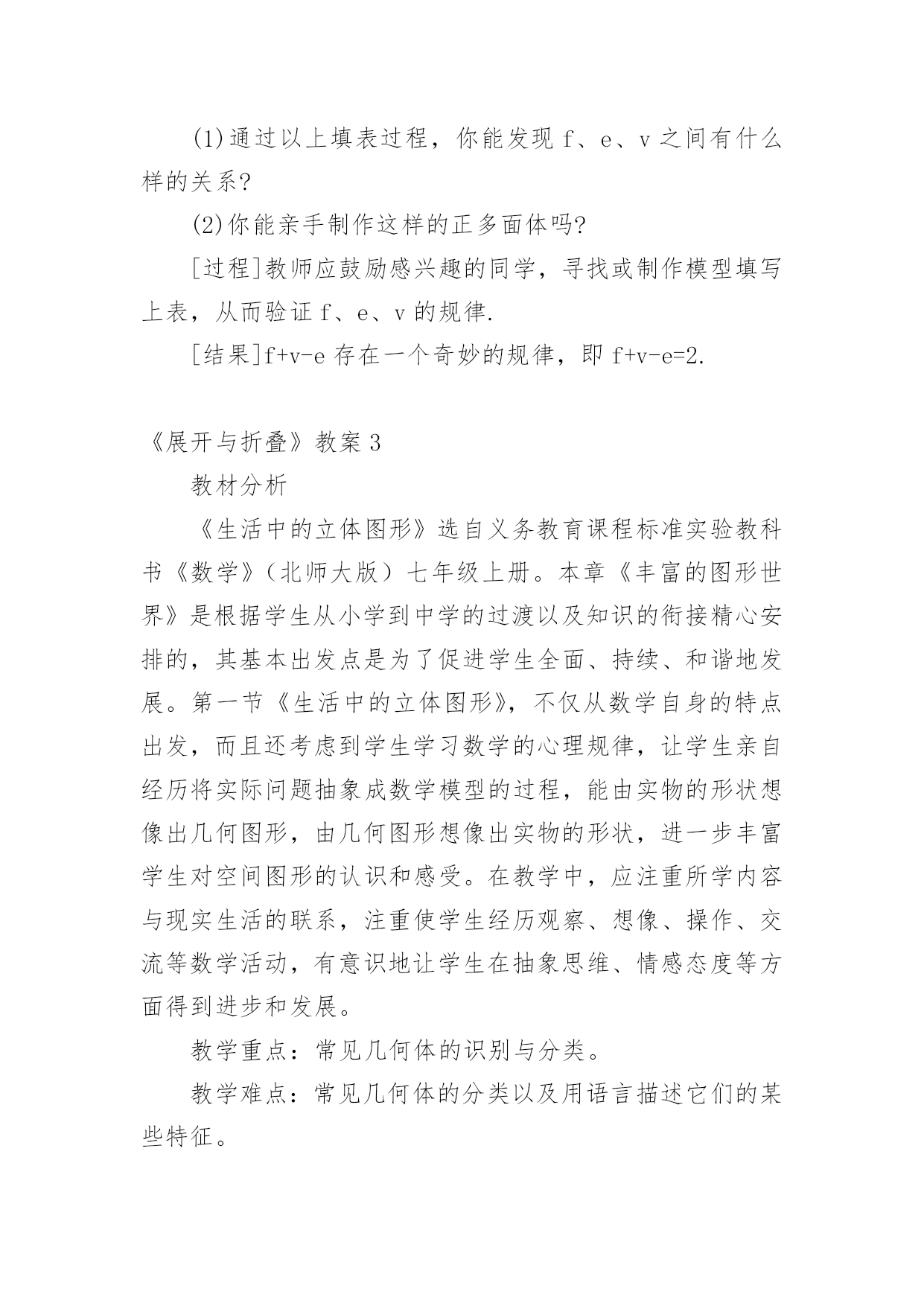 (1)通过以上填表过程，你能发现 f、e、v 之间有什么样的关系?

(2)你能亲手制作这样的正多面体吗?

[过程]教师应鼓励感兴趣的同学，寻找或制作模型填写上表，从而验证 f、e、v 的规律.

[结果]f+v-e 存在一个奇妙的规律，即 f+v-e=2.

《展开与折叠》教案 3

教材分析

《生活中的立体图形》选自义务教育课程标准实验教科书《数学》（北师大版）七年级上册。本章《丰富的图形世界》是根据学生从小学到中学的过渡以及知识的衔接精心安排的，其基本出发点是为了促进学生全面、持续、和谐地发展。第一节《生活中的立体图形》，不仅从数学自身的特点出发，而且还考虑到学生学习数学的心理规律，让学生亲自经历将实际问题抽象成数学模型的过程，能由实物的形状想像出几何图形，由几何图形想像出实物的形状，进一步丰富学生对空间图形的认识和感受。在教学中，应注重所学内容与现实生活的联系，注重使学生经历观察、想像、操作、交流等数学活动，有意识地让学生在抽象思维、情感态度等方面得到进步和发展。

教学重点：常见几何体的识别与分类。

教学难点：常见几何体的分类以及用语言描述它们的某些特征。